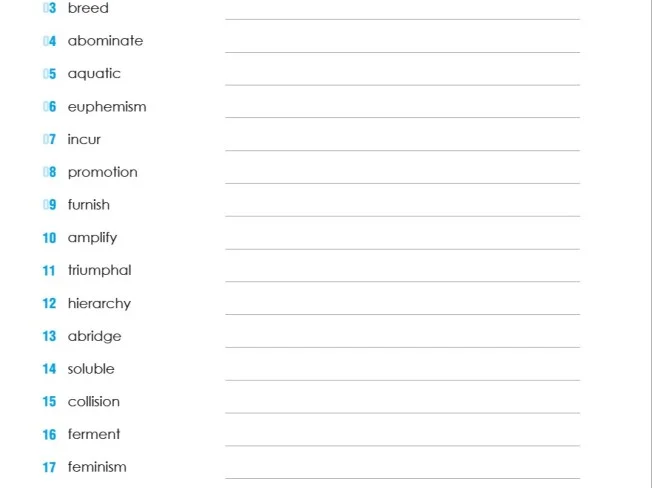 03 breed

04 abominate

05 aquatic

06 euphemism

07 incur

08 promotion

09 furnish

10 amplify

11 triumphal

12 hierarchy

13 abridge

14 soluble

15 collision

16 ferment

17 feminism